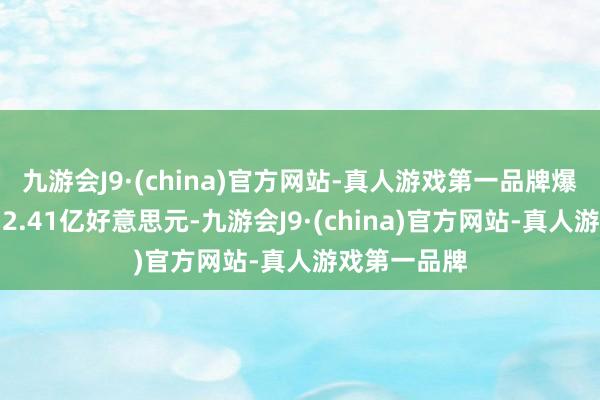 九游会J9·(china)官方网站-真人游戏第一品牌爆
2.41亿好意思元-九游会J9·(china)官方网站-真人游
)官方网站-真人游戏第一品牌